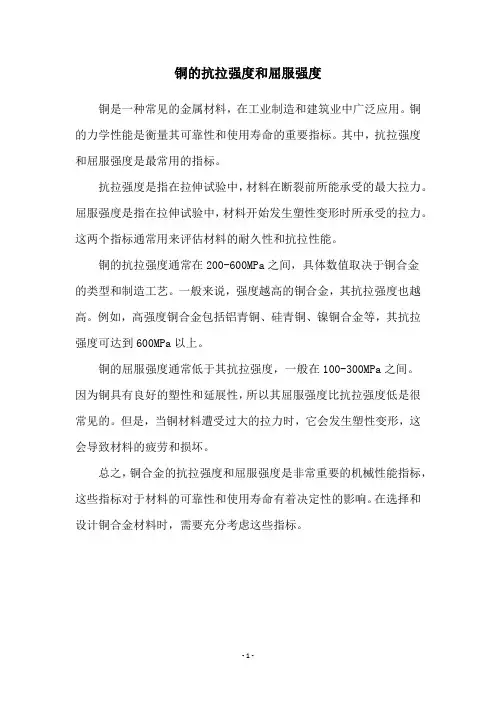 铜的抗拉强度和屈服强度

铜是一种常见的金属材料，在工业制造和建筑业中广泛应用。铜的力学性能是衡量其可靠性和使用寿命的重要指标。其中，抗拉强度和屈服强度是最常用的指标。

抗拉强度是指在拉伸试验中，材料在断裂前所能承受的最大拉力。屈服强度是指在拉伸试验中，材料开始发生塑性变形时所承受的拉力。这两个指标通常用来评估材料的耐久性和抗拉性能。

铜的抗拉强度通常在200-600MPa之间，具体数值取决于铜合金的类型和制造工艺。一般来说，强度越高的铜合金，其抗拉强度也越高。例如，高强度铜合金包括铝青铜、硅青铜、镍铜合金等，其抗拉强度可达到600MPa以上。

铜的屈服强度通常低于其抗拉强度，一般在100-300MPa之间。因为铜具有良好的塑性和延展性，所以其屈服强度比抗拉强度低是很常见的。但是，当铜材料遭受过大的拉力时，它会发生塑性变形，这会导致材料的疲劳和损坏。

总之，铜合金的抗拉强度和屈服强度是非常重要的机械性能指标，这些指标对于材料的可靠性和使用寿命有着决定性的影响。在选择和设计铜合金材料时，需要充分考虑这些指标。

- 1 -